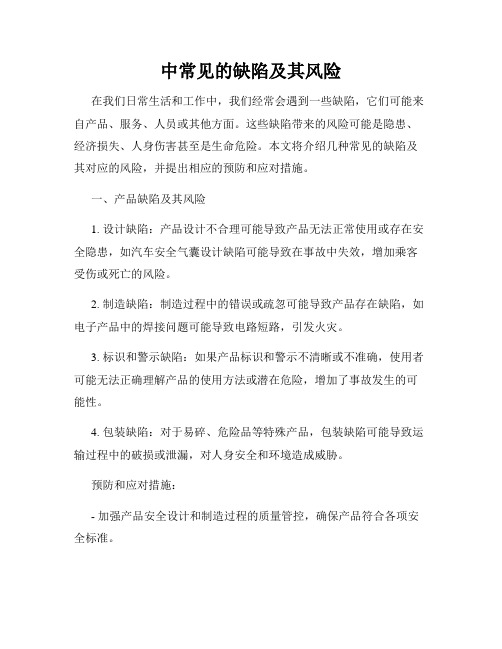 中常见的缺陷及其风险

在我们日常生活和工作中，我们经常会遇到一些缺陷，它们可能来自产品、服务、人员或其他方面。这些缺陷带来的风险可能是隐患、经济损失、人身伤害甚至是生命危险。本文将介绍几种常见的缺陷及其对应的风险，并提出相应的预防和应对措施。

一、产品缺陷及其风险

1. 设计缺陷：产品设计不合理可能导致产品无法正常使用或存在安全隐患，如汽车安全气囊设计缺陷可能导致在事故中失效，增加乘客受伤或死亡的风险。

2. 制造缺陷：制造过程中的错误或疏忽可能导致产品存在缺陷，如电子产品中的焊接问题可能导致电路短路，引发火灾。

3. 标识和警示缺陷：如果产品标识和警示不清晰或不准确，使用者可能无法正确理解产品的使用方法或潜在危险，增加了事故发生的可能性。

4. 包装缺陷：对于易碎、危险品等特殊产品，包装缺陷可能导致运输过程中的破损或泄漏，对人身安全和环境造成威胁。

预防和应对措施：

- 加强产品安全设计和制造过程的质量管控，确保产品符合各项安全标准。